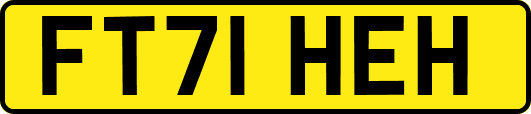 FT71 HEH